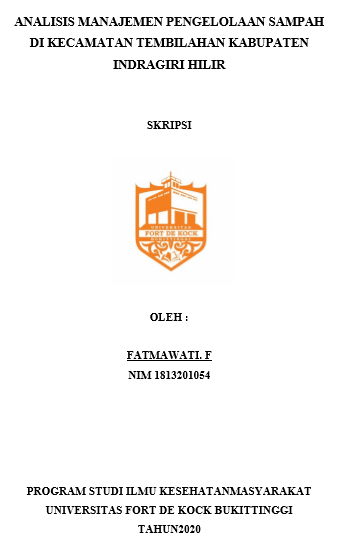 ANALISIS MANAJEMEN PENGELOLAAN SAMPAH DI KECAMATAN TEMBILAHAN KABUPATEN INDRAGIRI HILIR

SKRIPSI

UNIVERSITAS
FORT DE KOCK
BUKITTINGGI

OLEH :

FATMAWATI. F
NIM 1813201054

PROGRAM STUDI ILMU KESEHATANMASYARAKAT
UNIVERSITAS FORT DE KOCK BUKITTINGGI
TAHUN2020